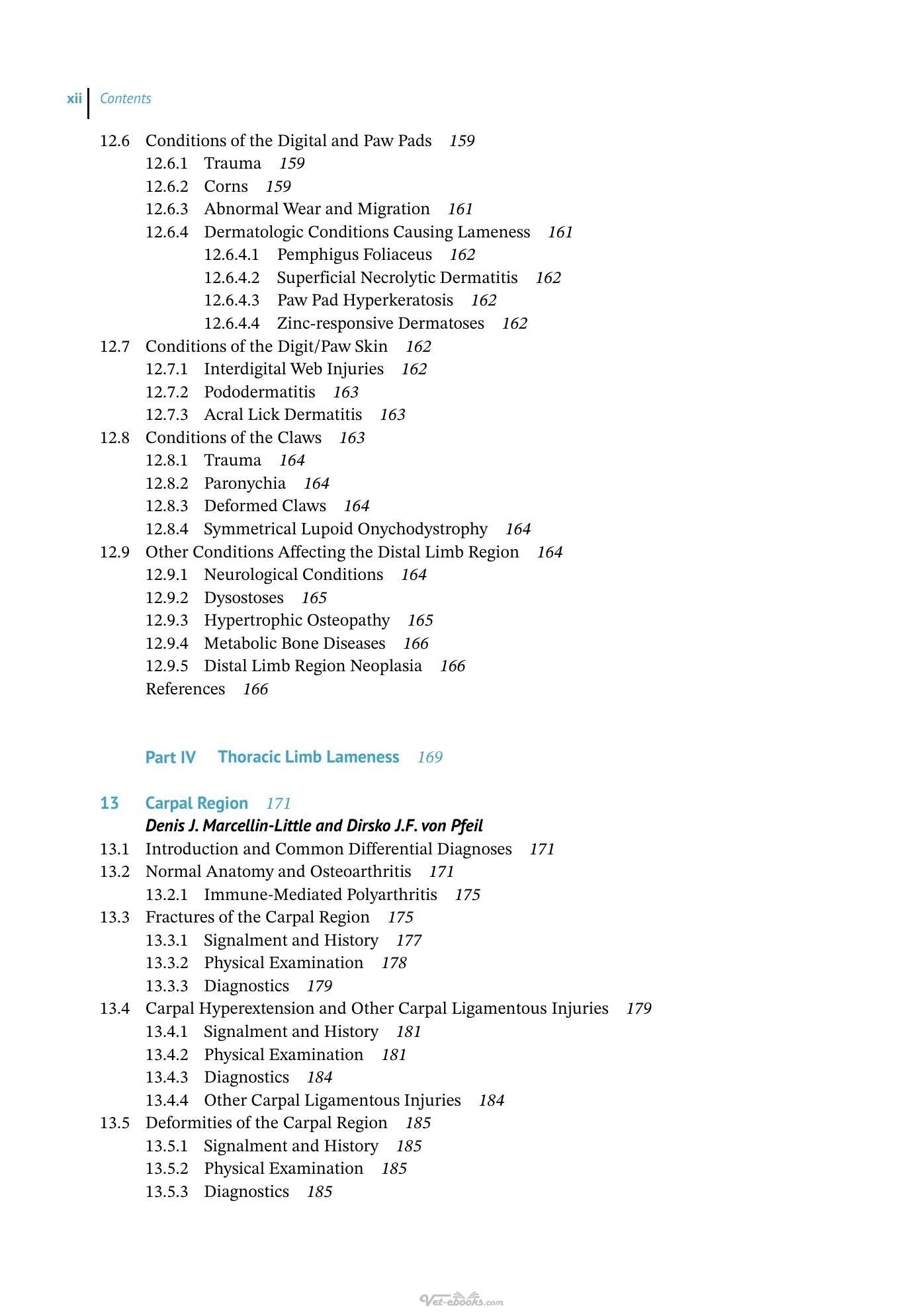 xii Contents

12.6 Conditions of the Digital and Paw Pads 159
12.6.1 Trauma 159
12.6.2 Corns 159
12.6.3 Abnormal Wear and Migration 161
12.6.4 Dermatologic Conditions Causing Lameness 161
12.6.4.1 Pemphigus Foliaceus 162
12.6.4.2 Superficial Necrolytic Dermatitis 162
12.6.4.3 Paw Pad Hyperkeratosis 162
12.6.4.4 Zinc-responsive Dermatoses 162
12.7 Conditions of the Digit/Paw Skin 162
12.7.1 Interdigital Web Injuries 162
12.7.2 Pododermatitis 163
12.7.3 Acral Lick Dermatitis 163
12.8 Conditions of the Claws 163
12.8.1 Trauma 164
12.8.2 Paronychia 164
12.8.3 Deformed Claws 164
12.8.4 Symmetrical Lupoid Onychodystrophy 164
12.9 Other Conditions Affecting the Distal Limb Region 164
12.9.1 Neurological Conditions 164
12.9.2 Dysostoses 165
12.9.3 Hypertrophic Osteopathy 165
12.9.4 Metabolic Bone Diseases 166
12.9.5 Distal Limb Region Neoplasia 166
References 166

Part IV Thoracic Limb Lameness 169

13 Carpal Region 171
Denis J. Marcellin-Little and Dirsko J.F. von Pfeil
13.1 Introduction and Common Differential Diagnoses 171
13.2 Normal Anatomy and Osteoarthritis 171
13.2.1 Immune-Mediated Polyarthritis 175
13.3 Fractures of the Carpal Region 175
13.3.1 Signalment and History 177
13.3.2 Physical Examination 178
13.3.3 Diagnostics 179
13.4 Carpal Hyperextension and Other Carpal Ligamentous Injuries 179
13.4.1 Signalment and History 181
13.4.2 Physical Examination 181
13.4.3 Diagnostics 184
13.4.4 Other Carpal Ligamentous Injuries 184
13.5 Deformities of the Carpal Region 185
13.5.1 Signalment and History 185
13.5.2 Physical Examination 185
13.5.3 Diagnostics 185

Vet-ebooks.com